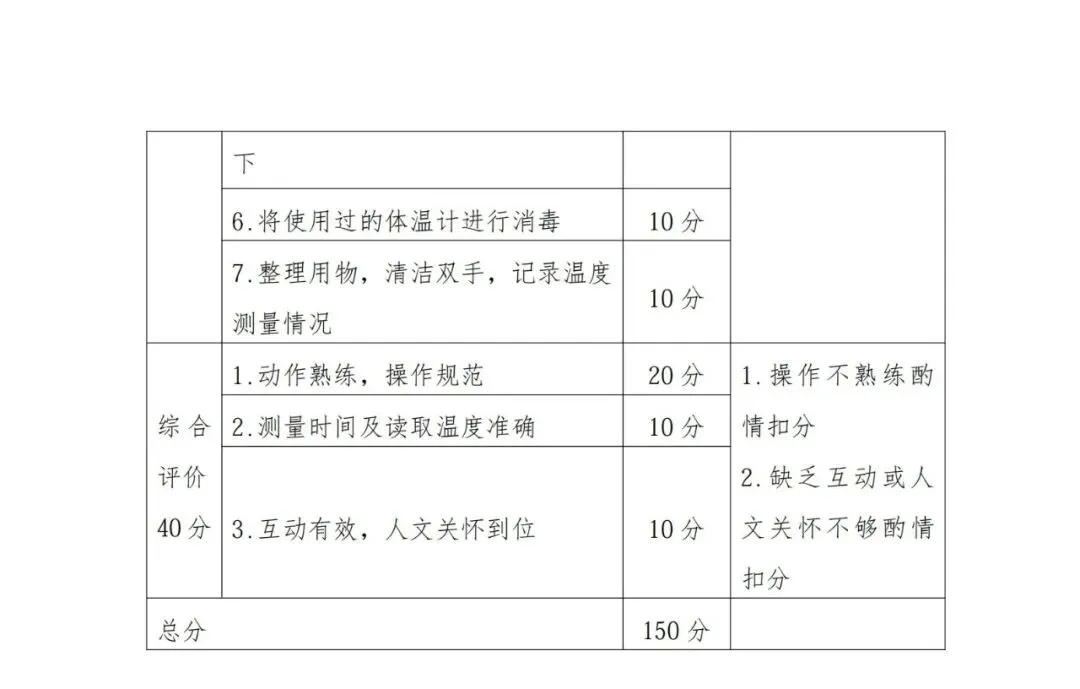 |  | 下 |  |  |
|---|---|---|---|
|  | 6.将使用过的体温计进行消毒 | 10分 |  |
|  | 7.整理用物，清洁双手，记录温度测量情况 | 10分 |  |
| 综合评价40分 | 1.动作熟练，操作规范 | 20分 | 1.操作不熟练酌情扣分 2.缺乏互动或人文关怀不够酌情扣分 |
|  | 2.测量时间及读取温度准确 | 10分 |  |
|  | 3.互动有效，人文关怀到位 | 10分 |  |
| 总分 |  | 150分 |  |